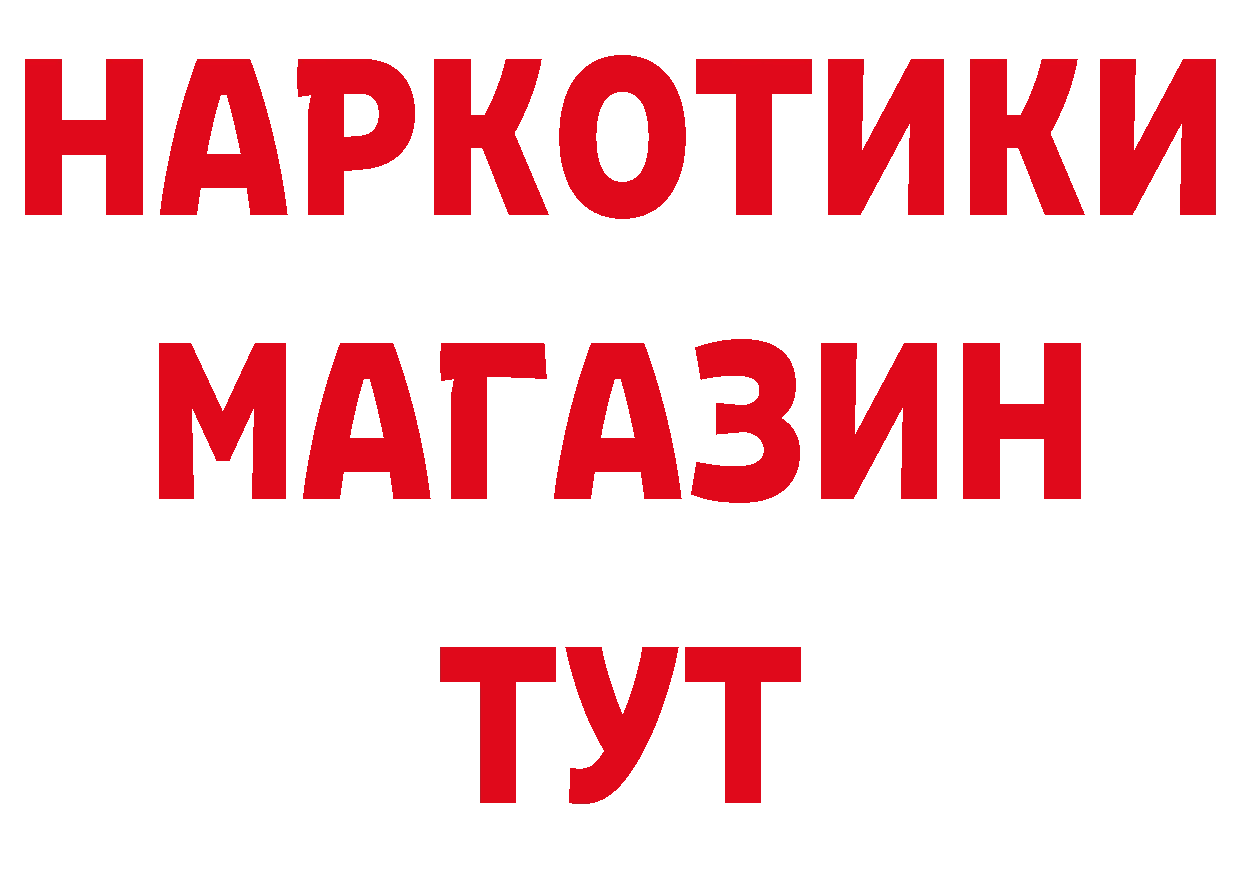 НАРКОТИКИ
МАГАЗИН
ТУТ